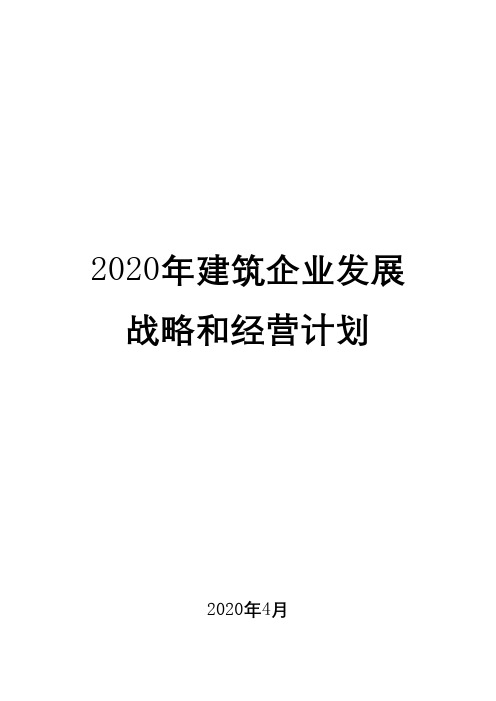 2020年建筑企业发展战略和经营计划

2020年4月